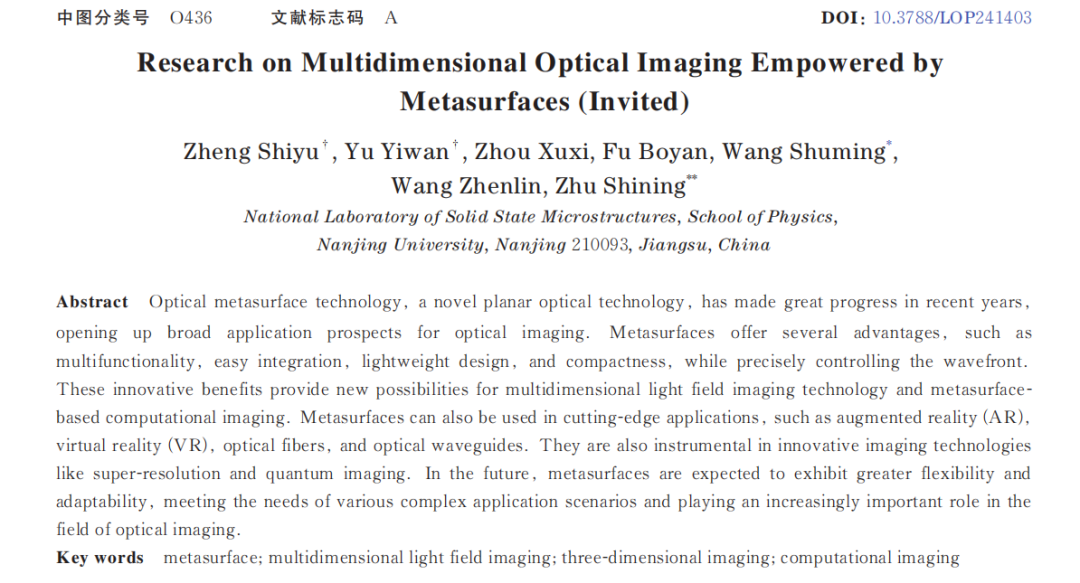 中图分类号 O436 文献标志码 A DOI: 10.3788/LOP241403

Research on Multidimensional Optical Imaging Empowered by Metasurfaces (Invited)

Zheng Shiyu$^{†}$, Yu Yiwan$^{†}$, Zhou Xuxi, Fu Boyan, Wang Shuming$^{*}$, Wang Zhenlin, Zhu Shining$^{**}$

National Laboratory of Solid State Microstructures, School of Physics, Nanjing University, Nanjing 210093, Jiangsu, China

Abstract Optical metasurface technology, a novel planar optical technology, has made great progress in recent years, opening up broad application prospects for optical imaging. Metasurfaces offer several advantages, such as multifunctionality, easy integration, lightweight design, and compactness, while precisely controlling the wavefront. These innovative benefits provide new possibilities for multidimensional light field imaging technology and metasurface-based computational imaging. Metasurfaces can also be used in cutting-edge applications, such as augmented reality (AR), virtual reality (VR), optical fibers, and optical waveguides. They are also instrumental in innovative imaging technologies like super-resolution and quantum imaging. In the future, metasurfaces are expected to exhibit greater flexibility and adaptability, meeting the needs of various complex application scenarios and playing an increasingly important role in the field of optical imaging.

Key words metasurface; multidimensional light field imaging; three-dimensional imaging; computational imaging